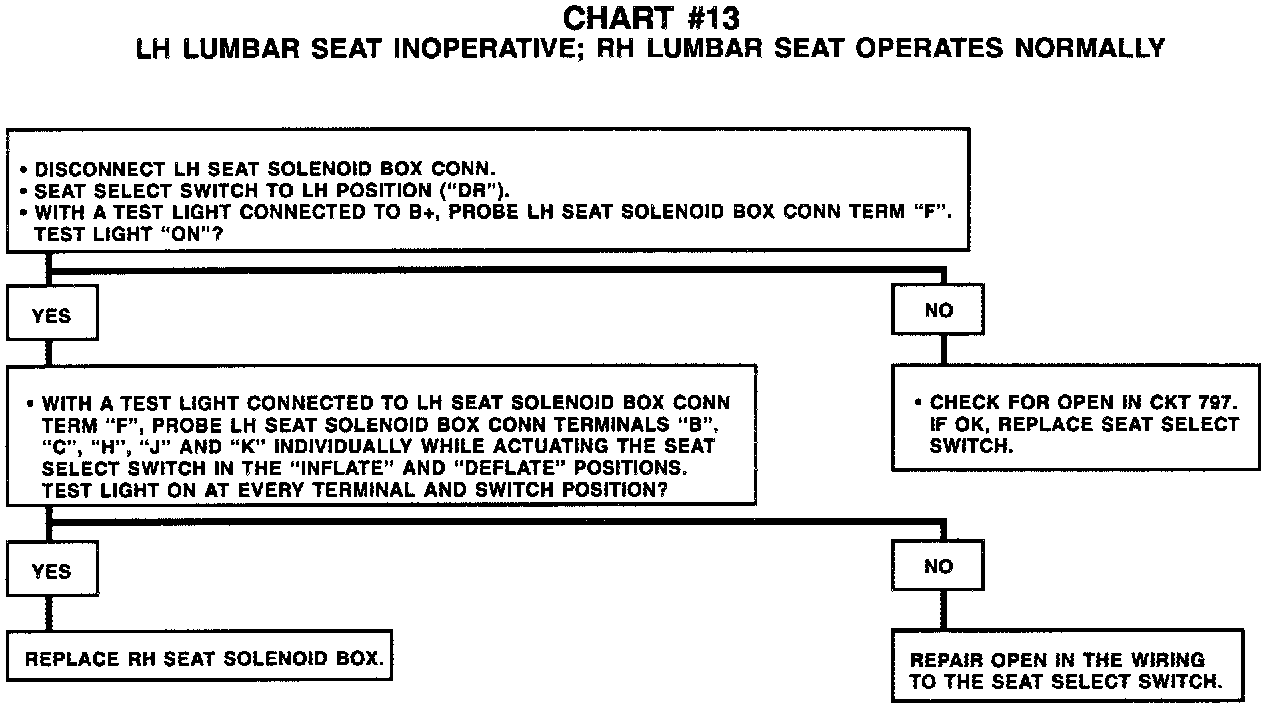 CHART #13
LH LUMBAR SEAT INOPERATIVE; RH LUMBAR SEAT OPERATES NORMALLY

• DISCONNECT LH SEAT SOLENOID BOX CONN.
• SEAT SELECT SWITCH TO LH POSITION ("DR").
• WITH A TEST LIGHT CONNECTED TO B+, PROBE LH SEAT SOLENOID BOX CONN TERM "F". TEST LIGHT "ON"?

YES

NO

• WITH A TEST LIGHT CONNECTED TO LH SEAT SOLENOID BOX CONN TERM "F", PROBE LH SEAT SOLENOID BOX CONN TERMINALS "B", "C", "H", "J" AND "K" INDIVIDUALLY WHILE ACTUATING THE SEAT SELECT SWITCH IN THE "INFLATE" AND "DEFLATE" POSITIONS. TEST LIGHT ON AT EVERY TERMINAL AND SWITCH POSITION?

• CHECK FOR OPEN IN CKT 797. IF OK, REPLACE SEAT SELECT SWITCH.

YES

NO

REPLACE RH SEAT SOLENOID BOX.

REPAIR OPEN IN THE WIRING TO THE SEAT SELECT SWITCH.